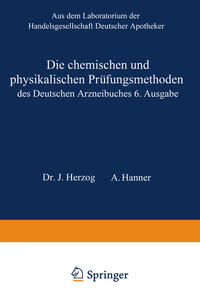 Aus dem Laboratorium der Handelsgesellschaft Deutscher Apotheker

Die chemischen und physikalischen Prüfungsmethoden des Deutschen Arzneibuches 6. Ausgabe

Dr. J. Herzog A. Hanner

Springer